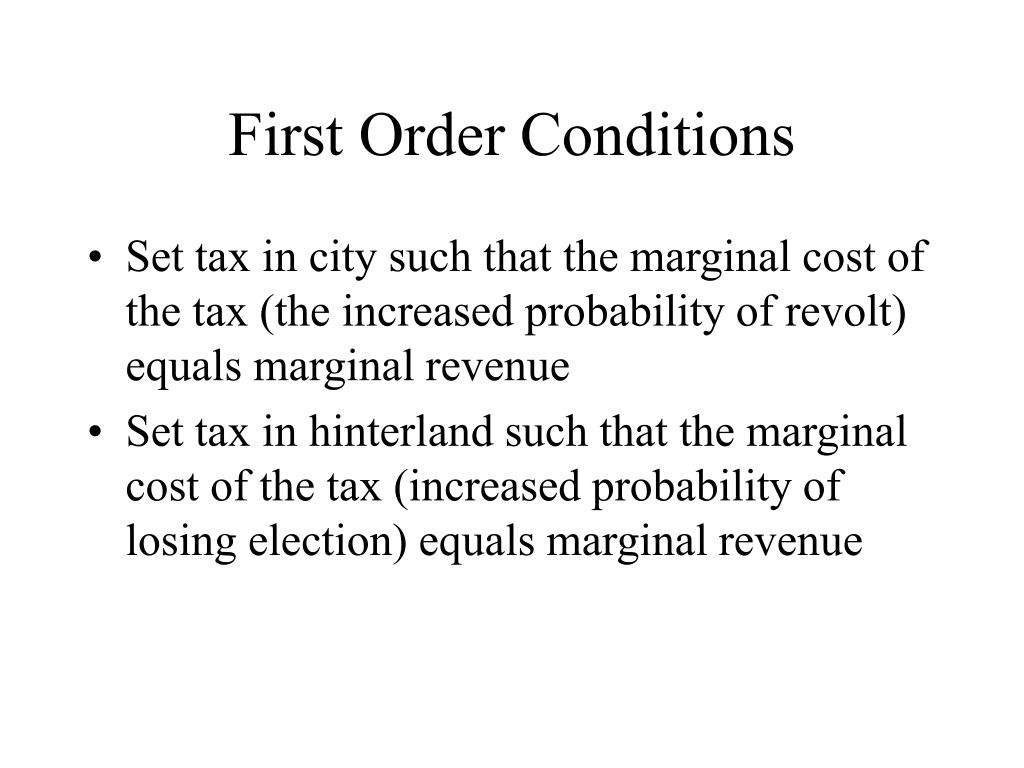 First Order Conditions

• Set tax in city such that the marginal cost of the tax (the increased probability of revolt) equals marginal revenue

• Set tax in hinterland such that the marginal cost of the tax (increased probability of losing election) equals marginal revenue